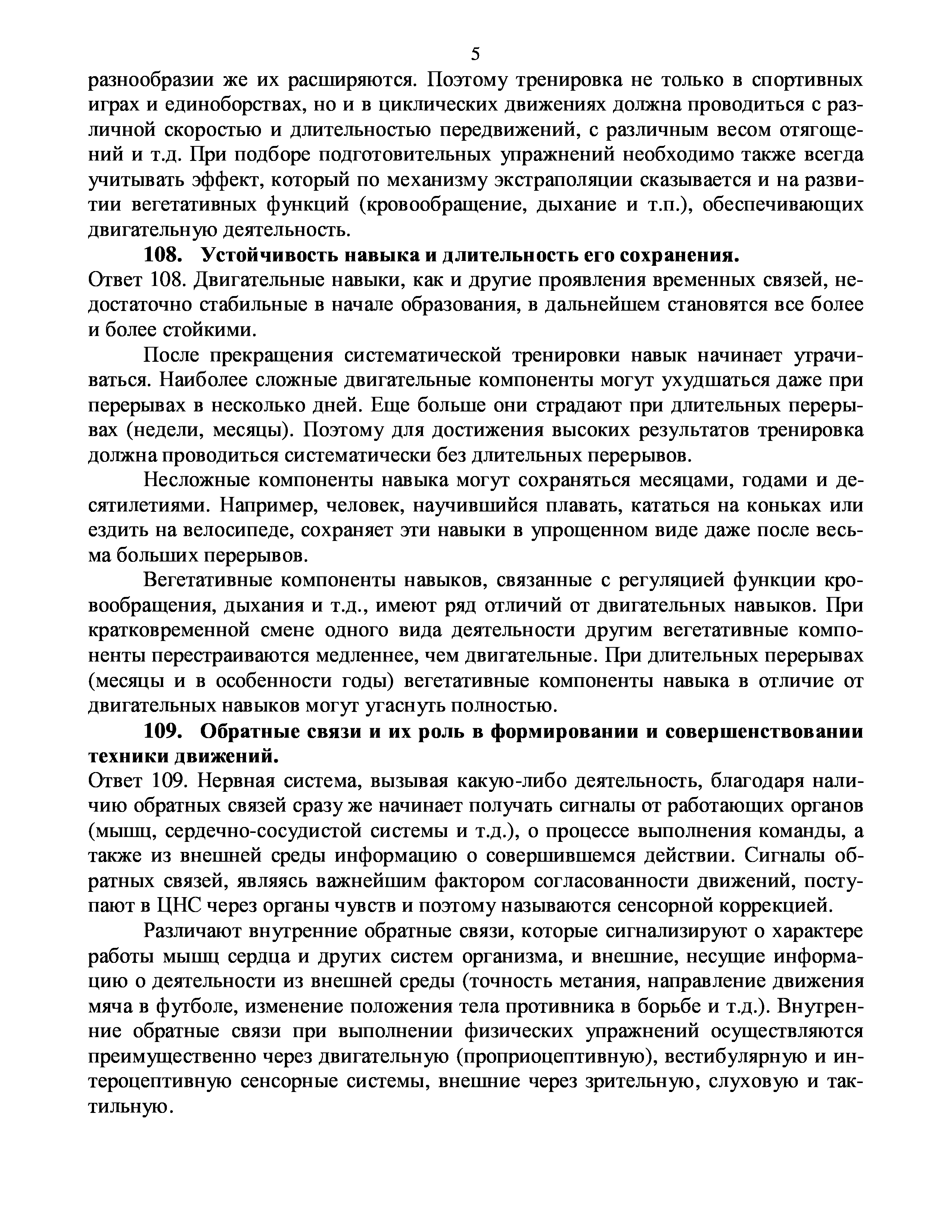 5

разнообразии же их расширяются. Поэтому тренировка не только в спортивных играх и единоборствах, но и в циклических движениях должна проводиться с различной скоростью и длительностью передвижений, с различным весом отягощений и т.д. При подборе подготовительных упражнений необходимо также всегда учитывать эффект, который по механизму экстраполяции сказывается и на развитии вегетативных функций (кровообращение, дыхание и т.п.), обеспечивающих двигательную деятельность.

108. Устойчивость навыка и длительность его сохранения.

Ответ 108. Двигательные навыки, как и другие проявления временных связей, недостаточно стабильные в начале образования, в дальнейшем становятся все более и более стойкими.

После прекращения систематической тренировки навык начинает утрачиваться. Наиболее сложные двигательные компоненты могут ухудшаться даже при перерывах в несколько дней. Еще больше они страдают при длительных перерывах (недели, месяцы). Поэтому для достижения высоких результатов тренировка должна проводиться систематически без длительных перерывов.

Несложные компоненты навыка могут сохраняться месяцами, годами и десятилетиями. Например, человек, научившийся плавать, кататься на коньках или ездить на велосипеде, сохраняет эти навыки в упрощенном виде даже после весьма больших перерывов.

Вегетативные компоненты навыков, связанные с регуляцией функции кровообращения, дыхания и т.д., имеют ряд отличий от двигательных навыков. При кратковременной смене одного вида деятельности другим вегетативные компоненты перестраиваются медленнее, чем двигательные. При длительных перерывах (месяцы и в особенности годы) вегетативные компоненты навыка в отличие от двигательных навыков могут угаснуть полностью.

109. Обратные связи и их роль в формировании и совершенствовании техники движений.

Ответ 109. Нервная система, вызывая какую-либо деятельность, благодаря наличию обратных связей сразу же начинает получать сигналы от работающих органов (мышц, сердечно-сосудистой системы и т.д.), о процессе выполнения команды, а также из внешней среды информацию о совершившемся действии. Сигналы обратных связей, являясь важнейшим фактором согласованности движений, поступают в ЦНС через органы чувств и поэтому называются сенсорной коррекцией.

Различают внутренние обратные связи, которые сигнализируют о характере работы мышц сердца и других систем организма, и внешние, несущие информацию о деятельности из внешней среды (точность метания, направление движения мяча в футболе, изменение положения тела противника в борьбе и т.д.). Внутренние обратные связи при выполнении физических упражнений осуществляются преимущественно через двигательную (проприоцептивную), вестибулярную и интероцептивную сенсорные системы, внешние через зрительную, слуховую и тактильную.